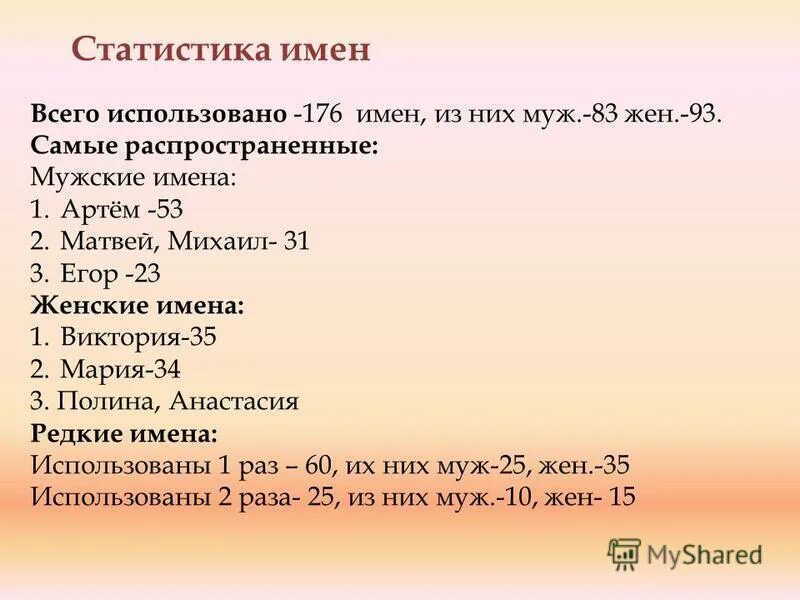 Статистика имен

Всего использовано -176 имен, из них муж.-83 жен.-93.
Самые распространенные:
Мужские имена:
1. Артём -53
2. Матвей, Михаил- 31
3. Егор -23
Женские имена:
1. Виктория-35
2. Мария-34
3. Полина, Анастасия
Редкие имена:
Использованы 1 раз – 60, их них муж-25, жен.-35
Использованы 2 раза- 25, из них муж.-10, жен- 15

MyShared